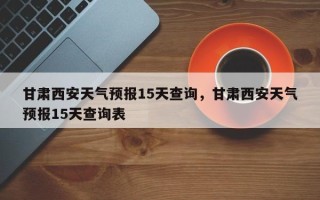 甘肃西安天气预报15天查询，甘肃西安天气预报15天查询表